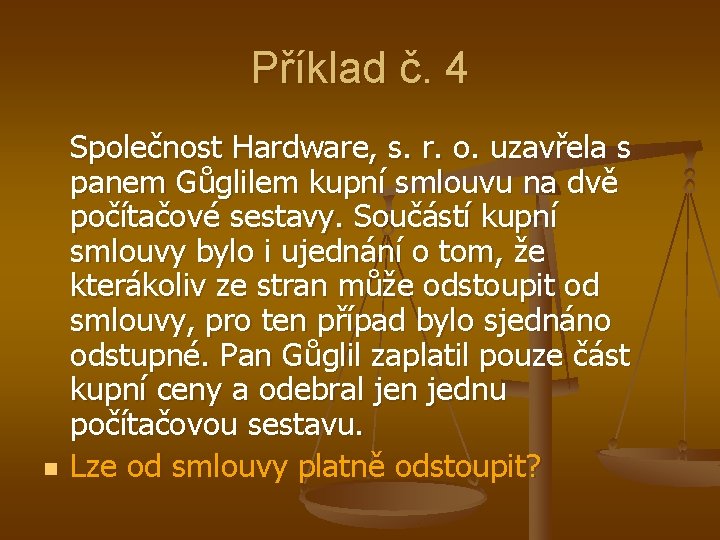 Příklad č. 4

Společnost Hardware, s. r. o. uzavřela s panem Gůglilem kupní smlouvu na dvě počítačové sestavy. Součástí kupní smlouvy bylo i ujednání o tom, že kterákoliv ze stran může odstoupit od smlouvy, pro ten případ bylo sjednáno odstupné. Pan Gůglil zaplatil pouze část kupní ceny a odebral jen jednu počítačovou sestavu.

Lze od smlouvy platně odstoupit?